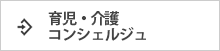 育児・介護
コンシェルジュ